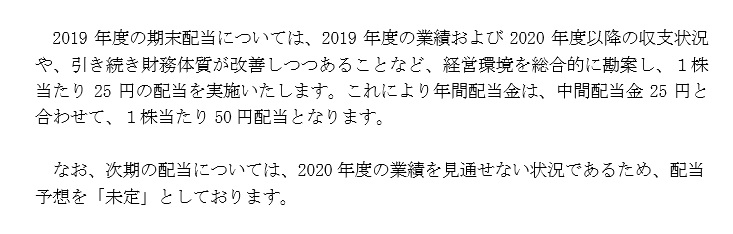 2019 年度の期末配当については、2019 年度の業績および 2020 年度以降の収支状況や、引き続き財務体質が改善しつつあることなど、経営環境を総合的に勘案し、１株当たり 25 円の配当を実施いたします。これにより年間配当金は、中間配当金 25 円と合わせて、１株当たり 50 円配当となります。

なお、次期の配当については、2020 年度の業績を見通せない状況であるため、配当予想を「未定」としております。